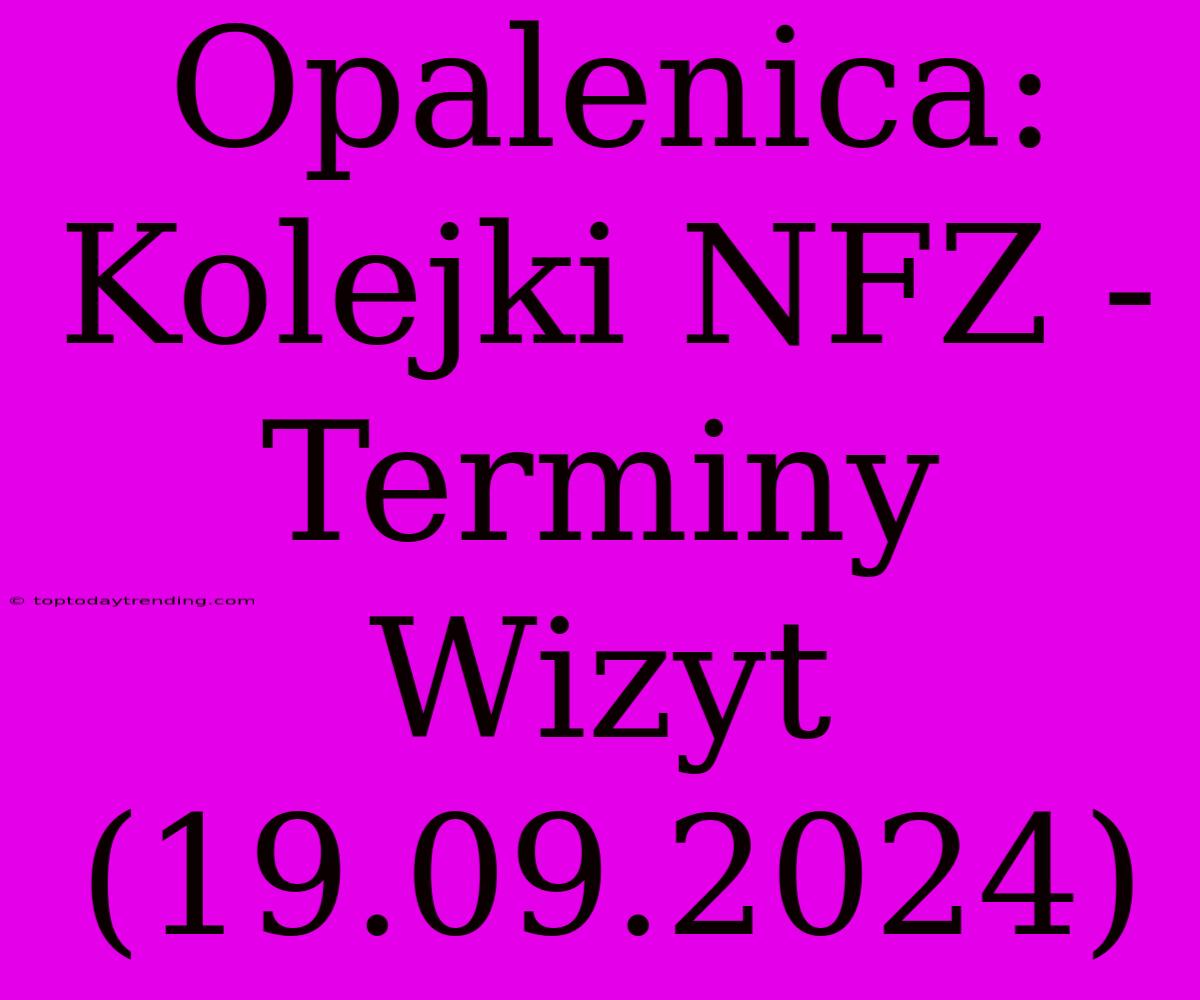 Opalenica: Kolejki NFZ - Terminy Wizyt (19.09.2024)

© toptodaytrending.com